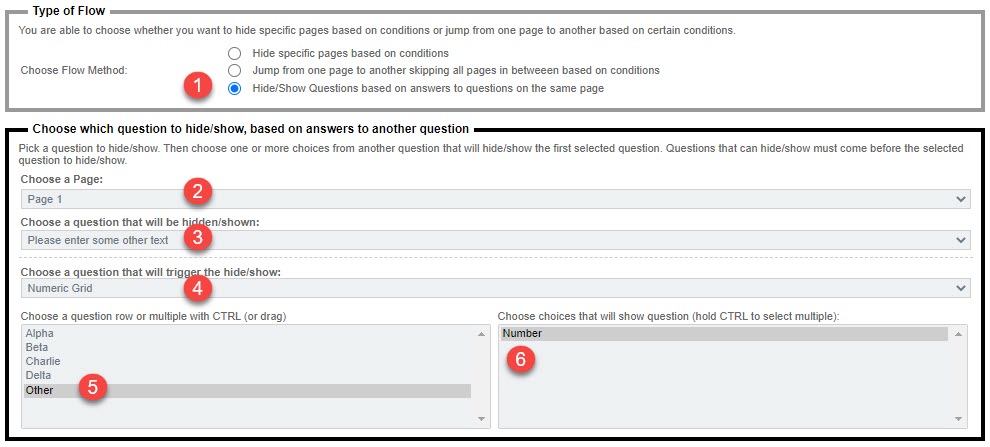 Type of Flow
You are able to choose whether you want to hide specific pages based on conditions or jump from one page to another based on certain conditions.

Choose Flow Method:
Hide specific pages based on conditions
Jump from one page to another skipping all pages in between based on conditions
1
Hide/Show Questions based on answers to questions on the same page

Choose which question to hide/show, based on answers to another question
Pick a question to hide/show. Then choose one or more choices from another question that will hide/show the first selected question. Questions that can hide/show must come before the selected question to hide/show.

Choose a Page:
2
Page 1

Choose a question that will be hidden/shown:
3
Please enter some other text

Choose a question that will trigger the hide/show:
4
Numeric Grid

Choose a question row or multiple with CTRL (or drag)
Alpha
Beta
Charlie
Delta
Other
5

Choose choices that will show question (hold CTRL to select multiple):
Number
6